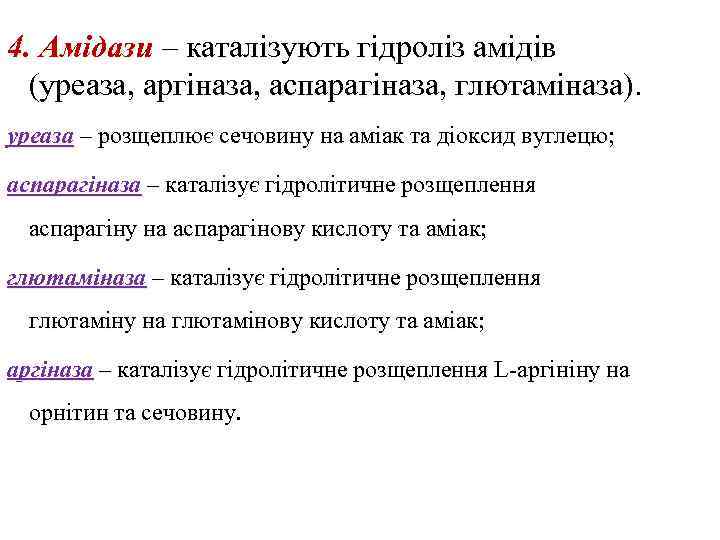 4. Амідази – каталізують гідроліз амідів (уреаза, аргіназа, аспарагіназа, глютаміназа).

уреаза – розщеплює сечовину на аміак та діоксид вутлецю;

аспарагіназа – каталізує гідролітичне розщеплення аспарагіну на аспарагінову кислоту та аміак;

глютаміназа – каталізує гідролітичне розщеплення глютаміну на глютамінову кислоту та аміак;

аргіназа – каталізує гідролітичне розщеплення L-аргініну на орнітин та сечовину.